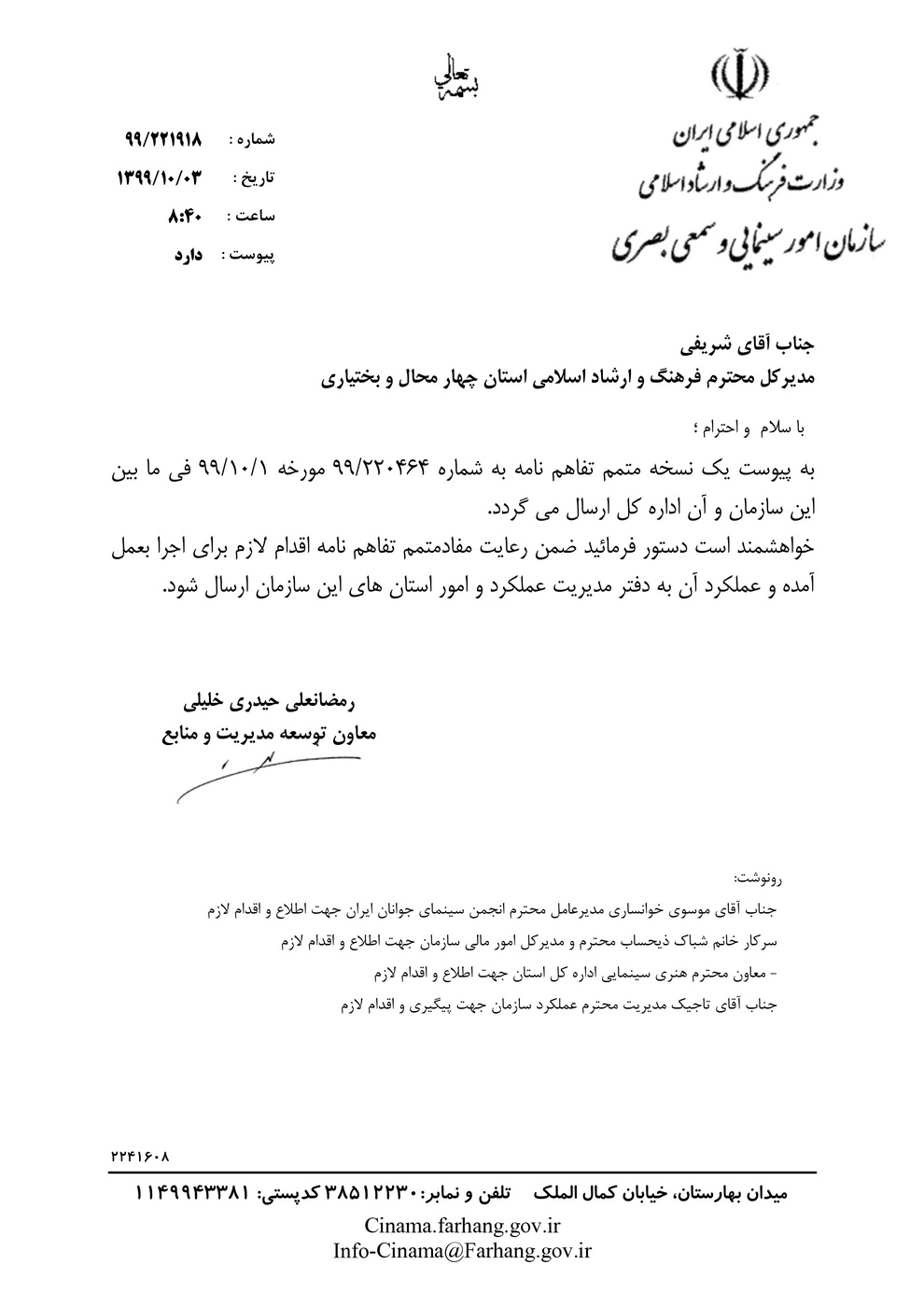 بسمه تعالی

جمهوری اسلامی ایران
وزارت فرهنگ و ارشاد اسلامی
سازمان امور سینمایی و سمعی بصری

شماره : ۹۹/۲۲۱۹۱۸
تاریخ : ۱۳۹۹/۱۰/۰۳
ساعت : ۸:۴۰
پیوست : دارد

جناب آقای شریفی
مدیرکل محترم فرهنگ و ارشاد اسلامی استان چهار محال و بختیاری

با سلام و احترام ؛
به پیوست یک نسخه متمم تفاهم نامه به شماره ۹۹/۲۲۰۴۶۴ مورخه ۹۹/۱۰/۱ فی ما بین این سازمان و آن اداره کل ارسال می گردد.
خواهشمند است دستور فرمائید ضمن رعایت مفادمتمم تفاهم نامه اقدام لازم برای اجرا بعمل آمده و عملکرد آن به دفتر مدیریت عملکرد و امور استان های این سازمان ارسال شود.

رمضانعلی حیدری خلیلی
معاون توسعه مدیریت و منابع

رونوشت:
جناب آقای موسوی خوانساری مدیرعامل محترم انجمن سینمای جوانان ایران جهت اطلاع و اقدام لازم
سرکار خانم شباک ذیحساب محترم و مدیرکل امور مالی سازمان جهت اطلاع و اقدام لازم
- معاون محترم هنری سینمایی اداره کل استان جهت اطلاع و اقدام لازم
جناب آقای تاجیک مدیریت محترم عملکرد سازمان جهت پیگیری و اقدام لازم

۲۲۴۱۶۰۸

میدان بهارستان، خیابان کمال الملک تلفن و نمابر: ۳۸۵۱۲۲۳۰ کدپستی: ۱۱۴۹۹۴۳۳۸۱
Cinama.farhang.gov.ir
Info-Cinama@Farhang.gov.ir